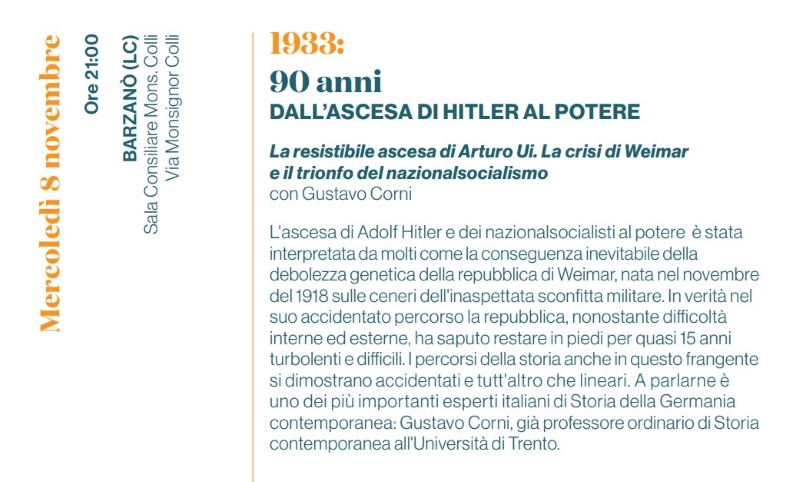 Mercoledì 8 novembre

Ore 21:00

BARZANÒ (LC)
Sala Consiliare Mons. Colli
Via Monsignor Colli

1933:
90 anni
DALL'ASCESA DI HITLER AL POTERE

La resistibile ascesa di Arturo Ui. La crisi di Weimar e il trionfo del nazionalsocialismo
con Gustavo Corni

L'ascesa di Adolf Hitler e dei nazionalsocialisti al potere è stata interpretata da molti come la conseguenza inevitabile della debolezza genetica della repubblica di Weimar, nata nel novembre del 1918 sulle ceneri dell'inaspettata sconfitta militare. In verità nel suo accidentato percorso la repubblica, nonostante difficoltà interne ed esterne, ha saputo restare in piedi per quasi 15 anni turbolenti e difficili. I percorsi della storia anche in questo frangente si dimostrano accidentati e tutt'altro che lineari. A parlarne è uno dei più importanti esperti italiani di Storia della Germania contemporanea: Gustavo Corni, già professore ordinario di Storia contemporanea all'Università di Trento.